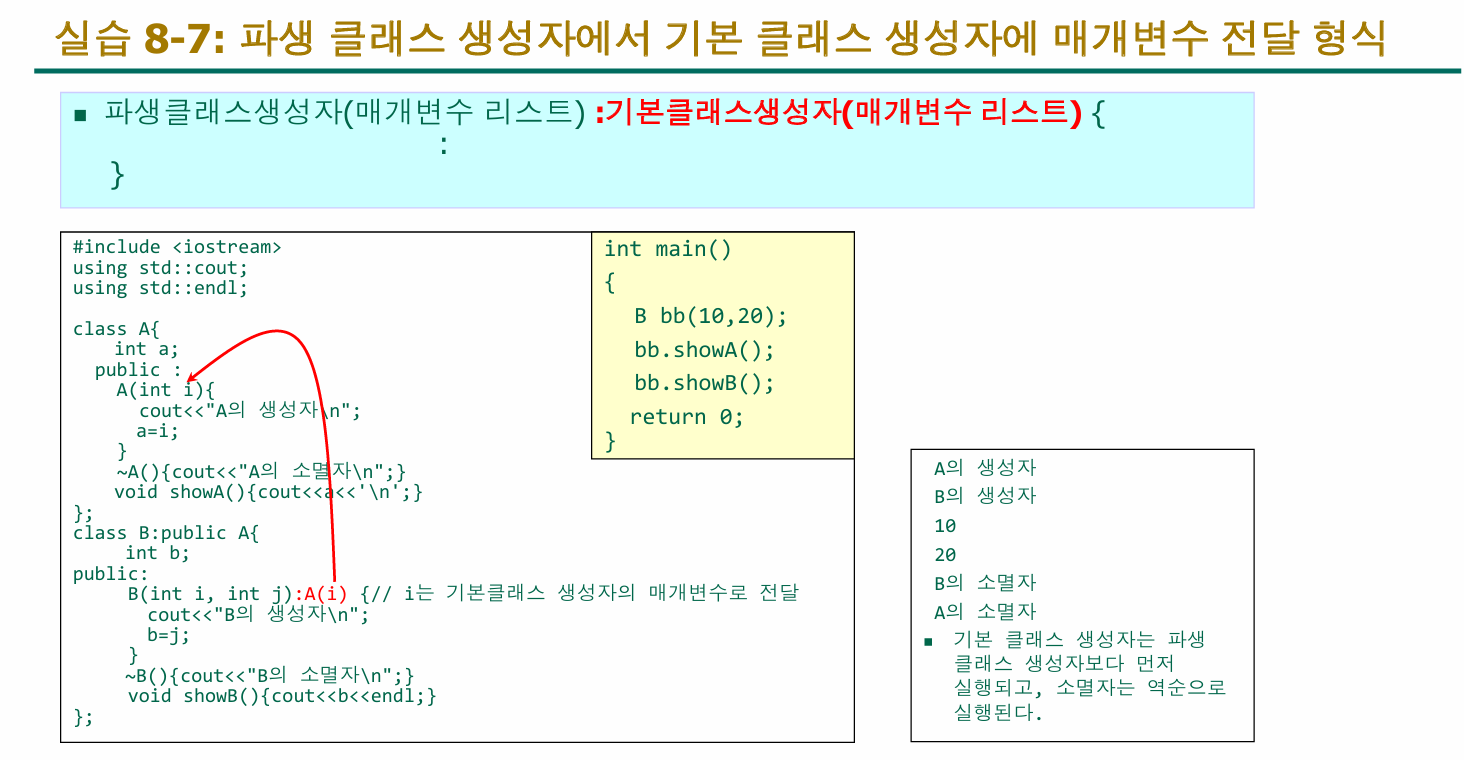 실습 8-7: 파생 클래스 생성자에서 기본 클래스 생성자에 매개변수 전달 형식

▪ 파생클래스생성자(매개변수 리스트) :기본클래스생성자(매개변수 리스트) {
:
}

#include <iostream>
using std::cout;
using std::endl;

class A{
int a;
public :
A(int i){
cout<<"A의 생성자\n";
a=i;
}
~A(){cout<<"A의 소멸자\n";}
void showA(){cout<<a<<'\n';}
};
class B:public A{
int b;
public:
B(int i, int j):A(i) {// i는 기본클래스 생성자의 매개변수로 전달
cout<<"B의 생성자\n";
b=j;
}
~B(){cout<<"B의 소멸자\n";}
void showB(){cout<<b<<endl;}
};

int main()
{
B bb(10,20);
bb.showA();
bb.showB();
return 0;
}

A의 생성자
B의 생성자
10
20
B의 소멸자
A의 소멸자
▪ 기본 클래스 생성자는 파생 클래스 생성자보다 먼저 실행되고, 소멸자는 역순으로 실행된다.